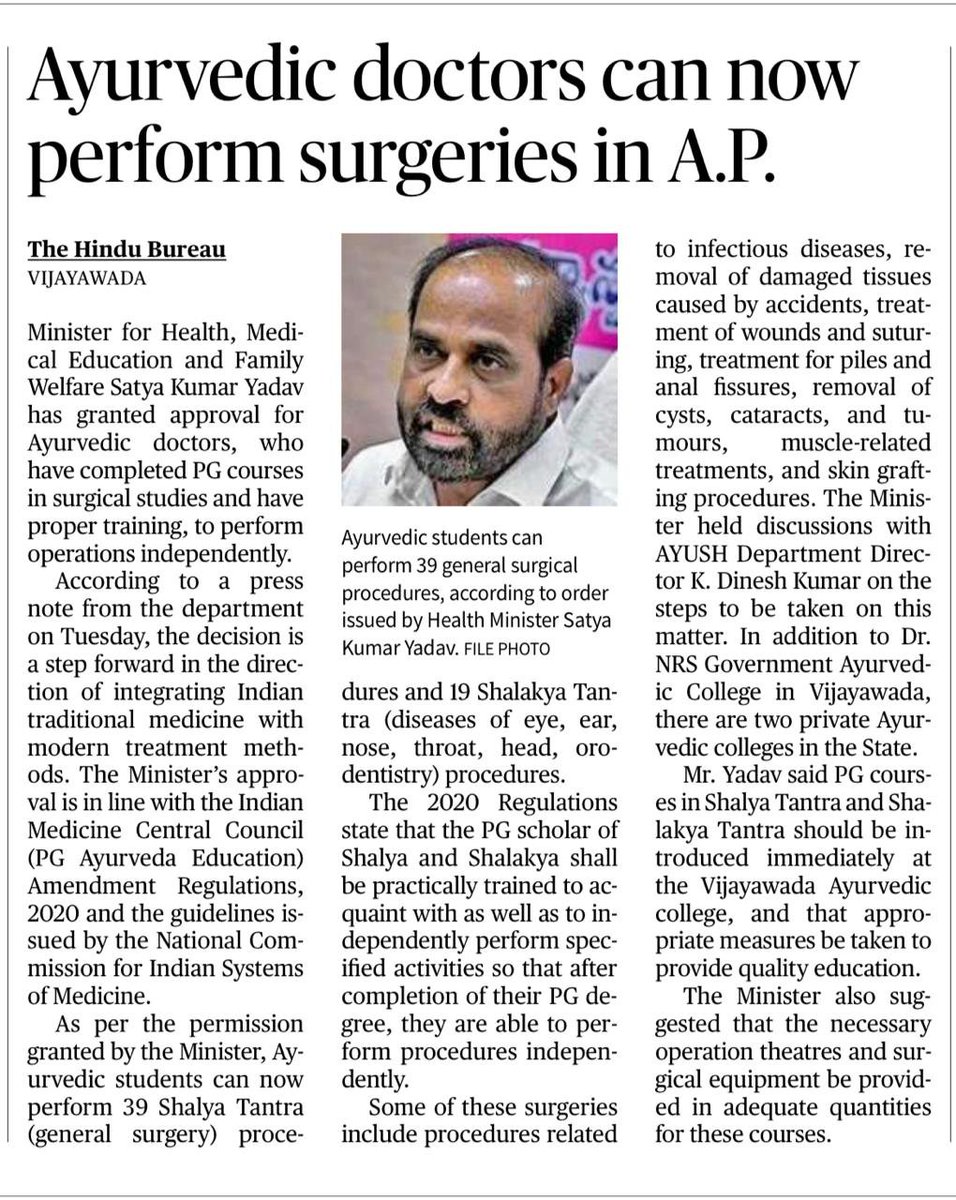 Ayurvedic doctors can now perform surgeries in A.P.

The Hindu Bureau
VIJAYAWADA

Minister for Health, Medical Education and Family Welfare Satya Kumar Yadav has granted approval for Ayurvedic doctors, who have completed PG courses in surgical studies and have proper training, to perform operations independently.

According to a press note from the department on Tuesday, the decision is a step forward in the direction of integrating Indian traditional medicine with modern treatment methods. The Minister's approval is in line with the Indian Medicine Central Council (PG Ayurveda Education) Amendment Regulations, 2020 and the guidelines issued by the National Commission for Indian Systems of Medicine.

As per the permission granted by the Minister, Ayurvedic students can now perform 39 Shalya Tantra (general surgery) procedures and 19 Shalakya Tantra (diseases of eye, ear, nose, throat, head, orodentistry) procedures.

Ayurvedic students can perform 39 general surgical procedures, according to order issued by Health Minister Satya Kumar Yadav. FILE PHOTO

The 2020 Regulations state that the PG scholar of Shalya and Shalakya shall be practically trained to acquaint with as well as to independently perform specified activities so that after completion of their PG degree, they are able to perform procedures independently.

Some of these surgeries include procedures related to infectious diseases, removal of damaged tissues caused by accidents, treatment of wounds and suturing, treatment for piles and anal fissures, removal of cysts, cataracts, and tumours, muscle-related treatments, and skin grafting procedures. The Minister held discussions with AYUSH Department Director K. Dinesh Kumar on the steps to be taken on this matter. In addition to Dr. NRS Government Ayurvedic College in Vijayawada, there are two private Ayurvedic colleges in the State.

Mr. Yadav said PG courses in Shalya Tantra and Shalakya Tantra should be introduced immediately at the Vijayawada Ayurvedic college, and that appropriate measures be taken to provide quality education.

The Minister also suggested that the necessary operation theatres and surgical equipment be provided in adequate quantities for these courses.